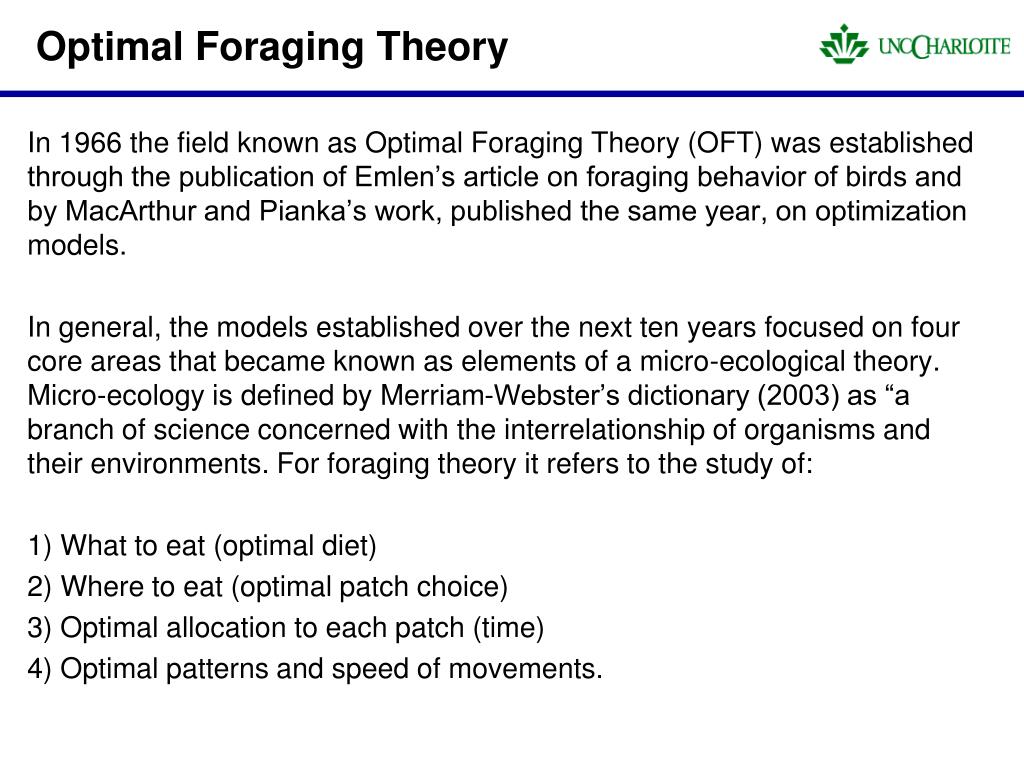 Optimal Foraging Theory

UNC CHARLOTTE

In 1966 the field known as Optimal Foraging Theory (OFT) was established through the publication of Emlen’s article on foraging behavior of birds and by MacArthur and Pianka’s work, published the same year, on optimization models.

In general, the models established over the next ten years focused on four core areas that became known as elements of a micro-ecological theory. Micro-ecology is defined by Merriam-Webster’s dictionary (2003) as “a branch of science concerned with the interrelationship of organisms and their environments. For foraging theory it refers to the study of:

1) What to eat (optimal diet)
2) Where to eat (optimal patch choice)
3) Optimal allocation to each patch (time)
4) Optimal patterns and speed of movements.